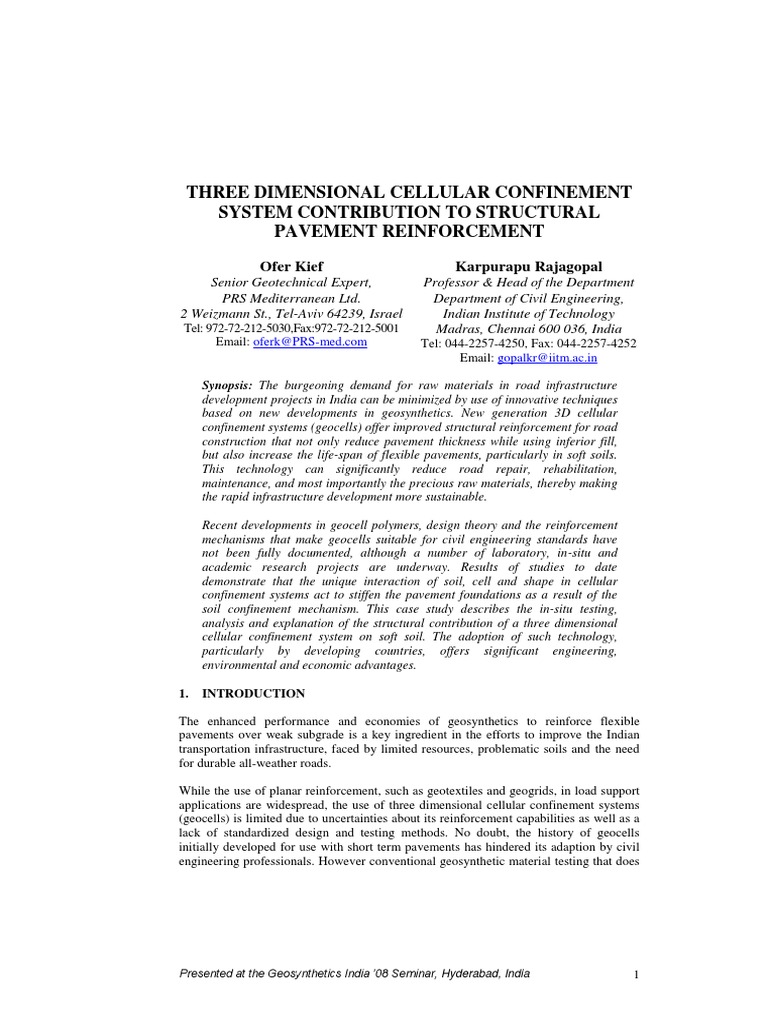 THREE DIMENSIONAL CELLULAR CONFINEMENT SYSTEM CONTRIBUTION TO STRUCTURAL PAVEMENT REINFORCEMENT

Ofer Kief
Senior Geotechnical Expert,
PRS Mediterranean Ltd.
2 Weizmann St., Tel-Aviv 64239, Israel
Tel: 972-72-212-5030,Fax:972-72-212-5001
Email: oferk@PRS-med.com

Karpurapu Rajagopal
Professor & Head of the Department
Department of Civil Engineering,
Indian Institute of Technology
Madras, Chennai 600 036, India
Tel: 044-2257-4250, Fax: 044-2257-4252
Email: gopalkr@iitm.ac.in

Synopsis: The burgeoning demand for raw materials in road infrastructure development projects in India can be minimized by use of innovative techniques based on new developments in geosynthetics. New generation 3D cellular confinement systems (geocells) offer improved structural reinforcement for road construction that not only reduce pavement thickness while using inferior fill, but also increase the life-span of flexible pavements, particularly in soft soils. This technology can significantly reduce road repair, rehabilitation, maintenance, and most importantly the precious raw materials, thereby making the rapid infrastructure development more sustainable.

Recent developments in geocell polymers, design theory and the reinforcement mechanisms that make geocells suitable for civil engineering standards have not been fully documented, although a number of laboratory, in-situ and academic research projects are underway. Results of studies to date demonstrate that the unique interaction of soil, cell and shape in cellular confinement systems act to stiffen the pavement foundations as a result of the soil confinement mechanism. This case study describes the in-situ testing, analysis and explanation of the structural contribution of a three dimensional cellular confinement system on soft soil. The adoption of such technology, particularly by developing countries, offers significant engineering, environmental and economic advantages.

1. INTRODUCTION

The enhanced performance and economies of geosynthetics to reinforce flexible pavements over weak subgrade is a key ingredient in the efforts to improve the Indian transportation infrastructure, faced by limited resources, problematic soils and the need for durable all-weather roads.

While the use of planar reinforcement, such as geotextiles and geogrids, in load support applications are widespread, the use of three dimensional cellular confinement systems (geocells) is limited due to uncertainties about its reinforcement capabilities as well as a lack of standardized design and testing methods. No doubt, the history of geocells initially developed for use with short term pavements has hindered its adaption by civil engineering professionals. However conventional geosynthetic material testing that does

Presented at the Geosynthetics India '08 Seminar, Hyderabad, India

1